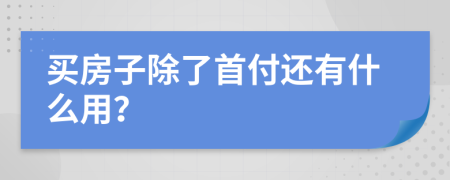 买房子除了首付还有什么用?